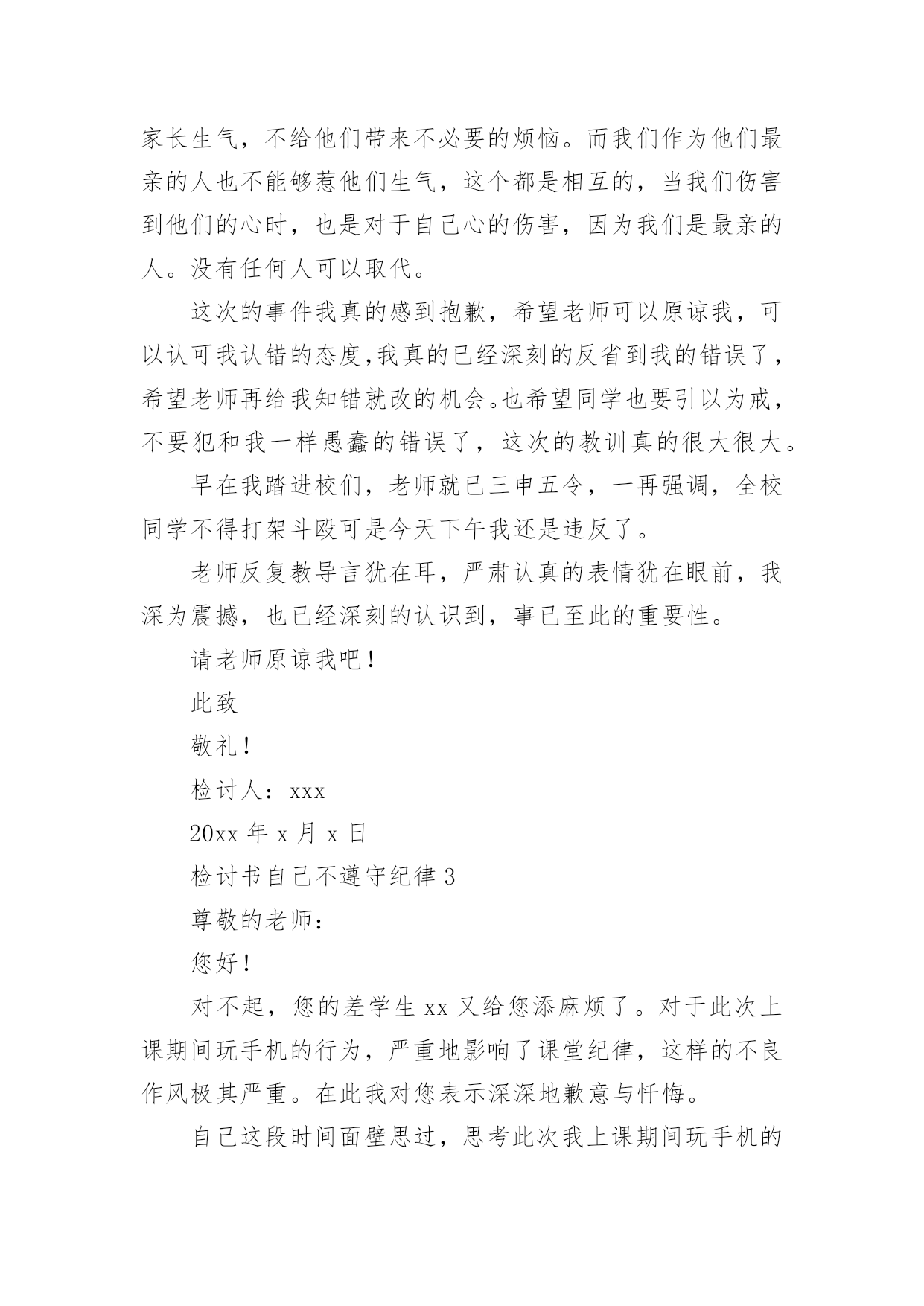 家长生气，不给他们带来不必要的烦恼。而我们作为他们最亲的人也不能够惹他们生气，这个都是相互的，当我们伤害到他们的心时，也是对于自己心的伤害，因为我们是最亲的人。没有任何人可以取代。

这次的事件我真的感到抱歉，希望老师可以原谅我，可以认可我认错的态度,我真的已经深刻的反省到我的错误了，希望老师再给我知错就改的机会。也希望同学也要引以为戒，不要犯和我一样愚蠢的错误了，这次的教训真的很大很大。

早在我踏进校们，老师就已三申五令，一再强调，全校同学不得打架斗殴可是今天下午我还是违反了。

老师反复教导言犹在耳，严肃认真的表情犹在眼前，我深为震撼，也已经深刻的认识到，事已至此的重要性。

请老师原谅我吧！

此致

敬礼！

检讨人：xxx

20xx 年 x 月 x 日

检讨书自己不遵守纪律 3

尊敬的老师：

您好！

对不起，您的差学生 xx 又给您添麻烦了。对于此次上课期间玩手机的行为，严重地影响了课堂纪律，这样的不良作风极其严重。在此我对您表示深深地歉意与忏悔。

自己这段时间面壁思过，思考此次我上课期间玩手机的